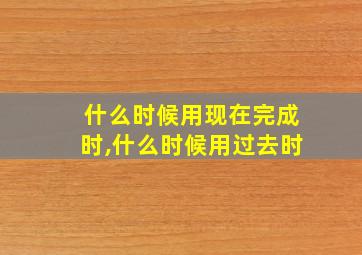 什么时候用现在完成时,什么时候用过去时